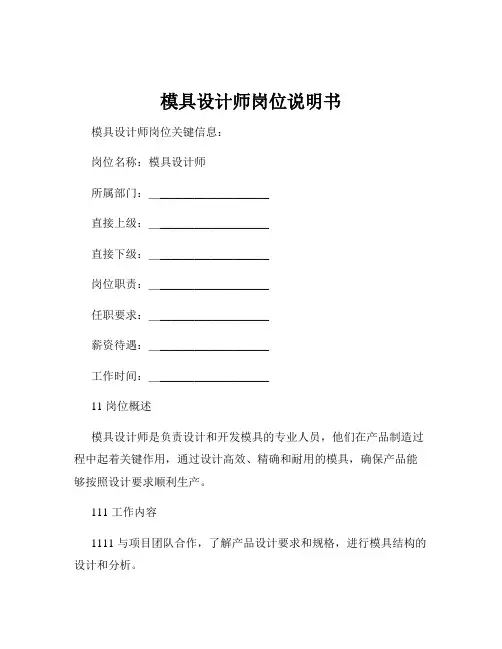 模具设计师岗位说明书

模具设计师岗位关键信息：

岗位名称：模具设计师

所属部门：____________________

直接上级：____________________

直接下级：____________________

岗位职责：____________________

任职要求：____________________

薪资待遇：____________________

工作时间：____________________

11 岗位概述

模具设计师是负责设计和开发模具的专业人员，他们在产品制造过程中起着关键作用，通过设计高效、精确和耐用的模具，确保产品能够按照设计要求顺利生产。

111 工作内容

1111 与项目团队合作，了解产品设计要求和规格，进行模具结构的设计和分析。